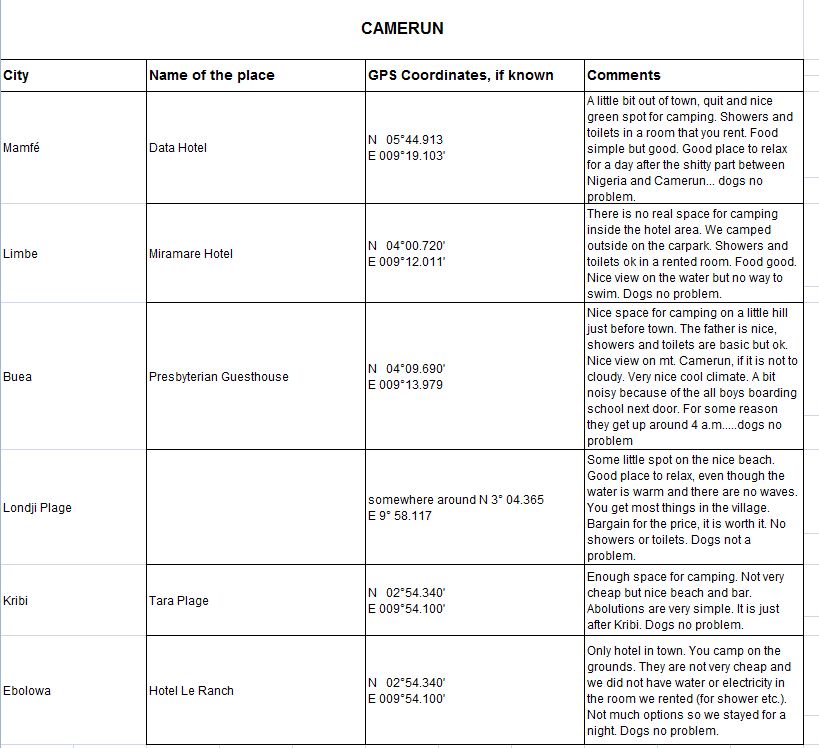 CAMERUN

| City | Name of the place | GPS Coordinates, if known | Comments |
|---|---|---|---|
| Mamfé | Data Hotel | N 05°44.913 E 009°19.103' | A little bit out of town, quit and nice green spot for camping. Showers and toilets in a room that you rent. Food simple but good. Good place to relax for a day after the shitty part between Nigeria and Camerun... dogs no problem. |
| Limbe | Miramare Hotel | N 04°00.720' E 009°12.011' | There is no real space for camping inside the hotel area. We camped outside on the carpark. Showers and toilets ok in a rented room. Food good. Nice view on the water but no way to swim. Dogs no problem. |
| Buea | Presbyterian Guesthouse | N 04°09.690' E 009°13.979 | Nice space for camping on a little hill just before town. The father is nice, showers and toilets are basic but ok. Nice view on mt. Camerun, if it is not to cloudy. Very nice cool climate. A bit noisy because of the all boys boarding school next door. For some reason they get up around 4 a.m.....dogs no problem |
| Londji Plage | | somewhere around N 3° 04.365 E 9° 58.117 | Some little spot on the nice beach. Good place to relax, even though the water is warm and there are no waves. You get most things in the village. Bargain for the price, it is worth it. No showers or toilets. Dogs not a problem. |
| Kribi | Tara Plage | N 02°54.340' E 009°54.100' | Enough space for camping. Not very cheap but nice beach and bar. Abolutions are very simple. It is just after Kribi. Dogs no problem. |
| Ebolowa | Hotel Le Ranch | N 02°54.340' E 009°54.100' | Only hotel in town. You camp on the grounds. They are not very cheap and we did not have water or electricity in the room we rented (for shower etc.). Not much options so we stayed for a night. Dogs no problem. |